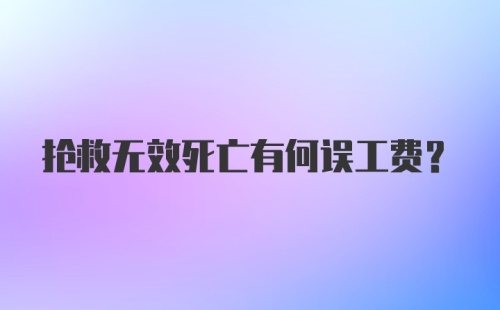 抢救无效死亡有何误工费？